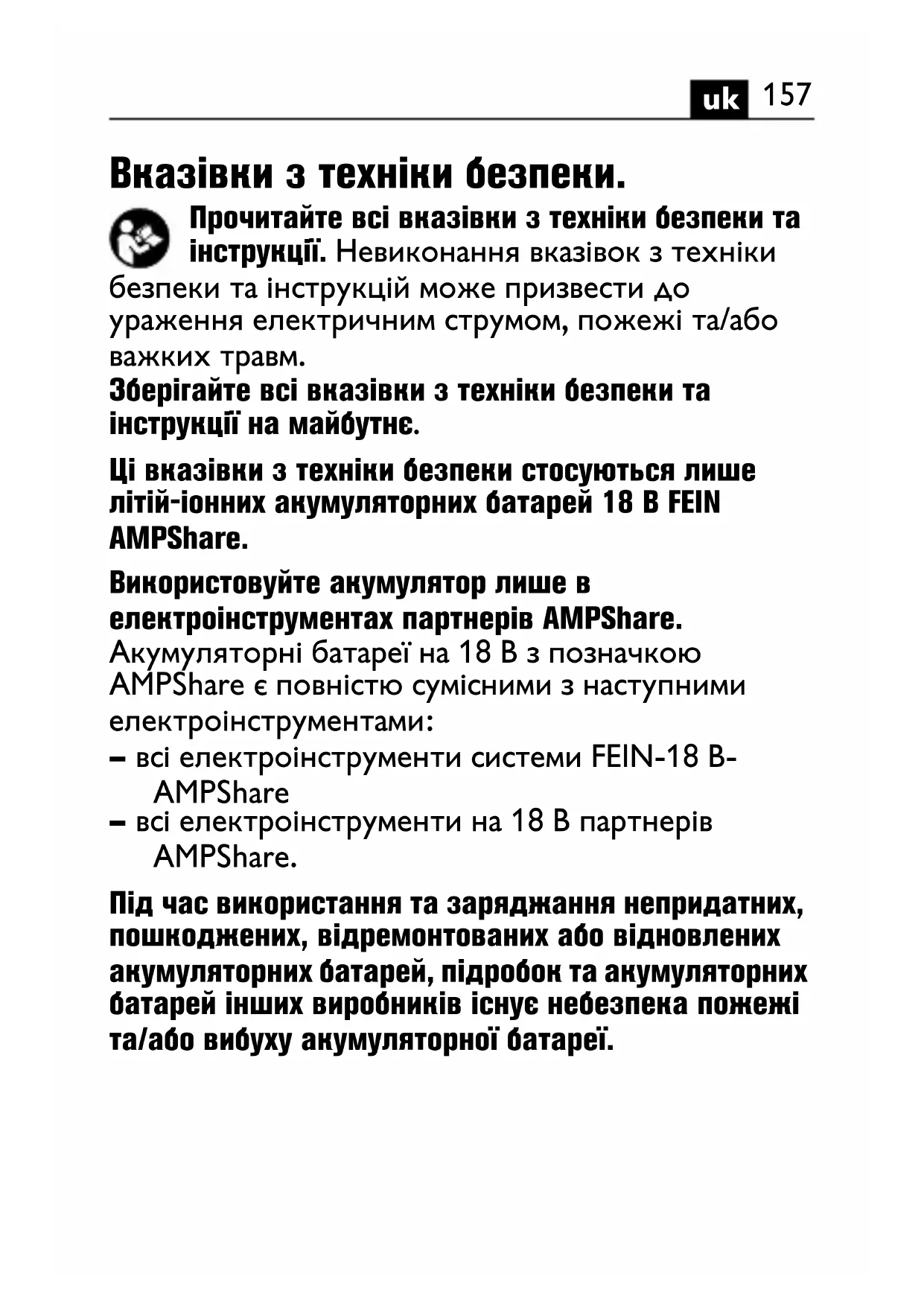 uk 157

Вказівки з техніки безпеки.

Прочитайте всі вказівки з техніки безпеки та інструкції. Невиконання вказівок з техніки безпеки та інструкцій може призвести до ураження електричним струмом, пожежі та/або важких травм.

Зберігайте всі вказівки з техніки безпеки та інструкції на майбутнє.

Ці вказівки з техніки безпеки стосуються лише літій-іонних акумуляторних батарей 18 В FEIN AMPShare.

Використовуйте акумулятор лише в електроінструментах партнерів AMPShare. Акумуляторні батареї на 18 В з позначкою AMPShare є повністю сумісними з наступними електроінструментами:
– всі електроінструменти системи FEIN-18 В-AMPShare
– всі електроінструменти на 18 В партнерів AMPShare.

Під час використання та заряджання непридатних, пошкоджених, відремонтованих або відновлених акумуляторних батарей, підробок та акумуляторних батарей інших виробників існує небезпека пожежі та/або вибуху акумуляторної батареї.